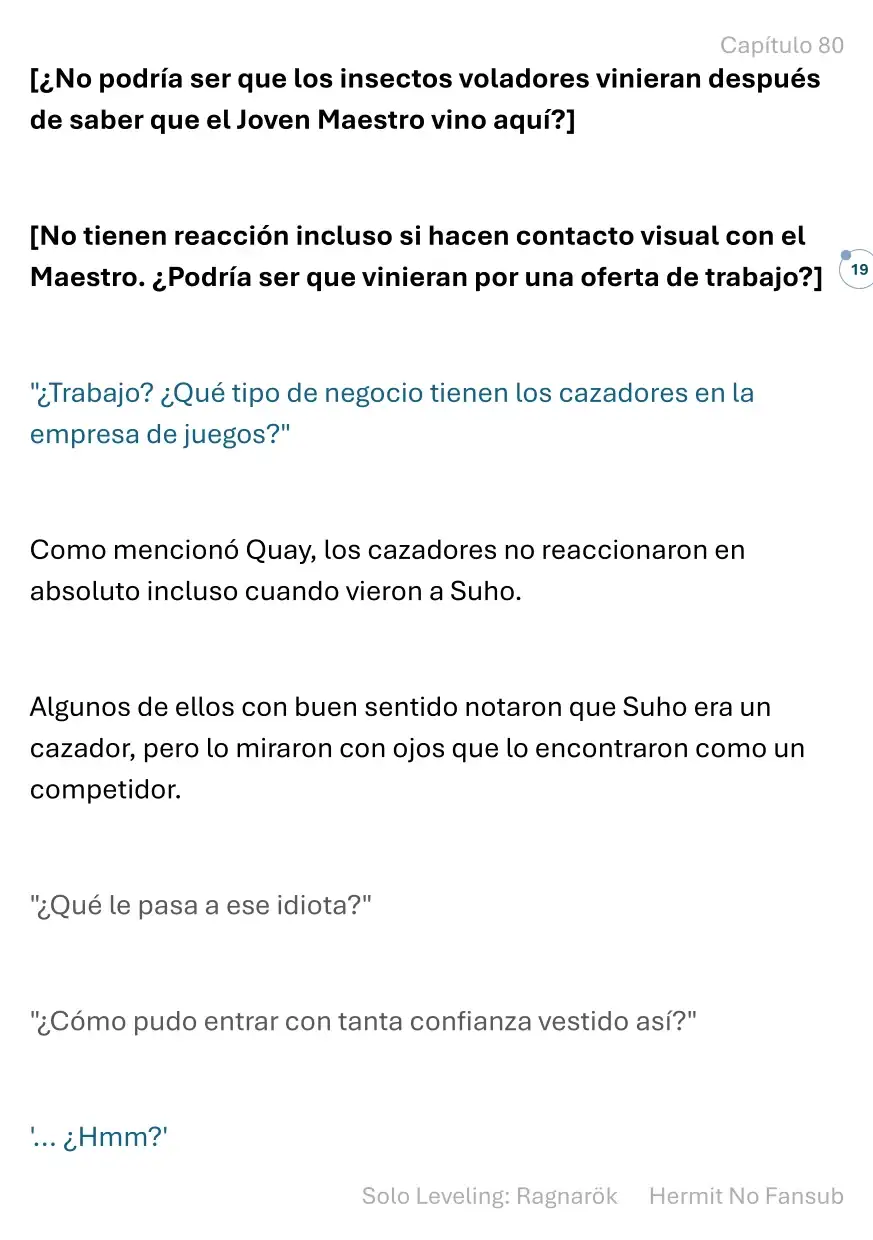 Capítulo 80

[¿No podría ser que los insectos voladores vinieran después de saber que el Joven Maestro vino aquí?]

[No tienen reacción incluso si hacen contacto visual con el Maestro. ¿Podría ser que vinieran por una oferta de trabajo?]

19

"¿Trabajo? ¿Qué tipo de negocio tienen los cazadores en la empresa de juegos?"

Como mencionó Quay, los cazadores no reaccionaron en absoluto incluso cuando vieron a Suho.

Algunos de ellos con buen sentido notaron que Suho era un cazador, pero lo miraron con ojos que lo encontraron como un competidor.

"¿Qué le pasa a ese idiota?"

"¿Cómo pudo entrar con tanta confianza vestido así?"

'... ¿Hmm?'

Solo Leveling: Ragnarök Hermit No Fansub